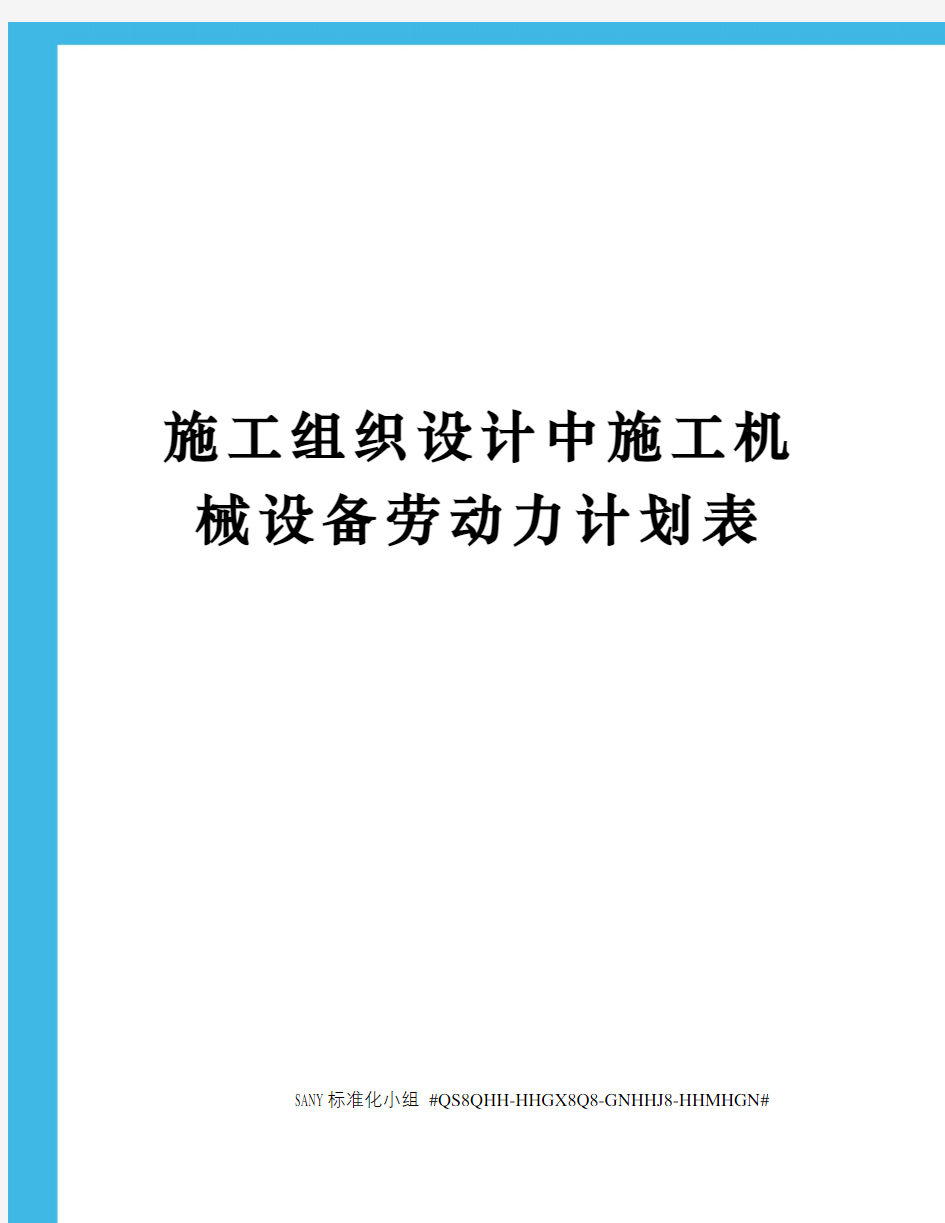 施工组织设计中施工机械设备劳动力计划表

SANY标准化小组 #QS8QHH-HHGX8Q8-GNHHJ8-HHMHGN#